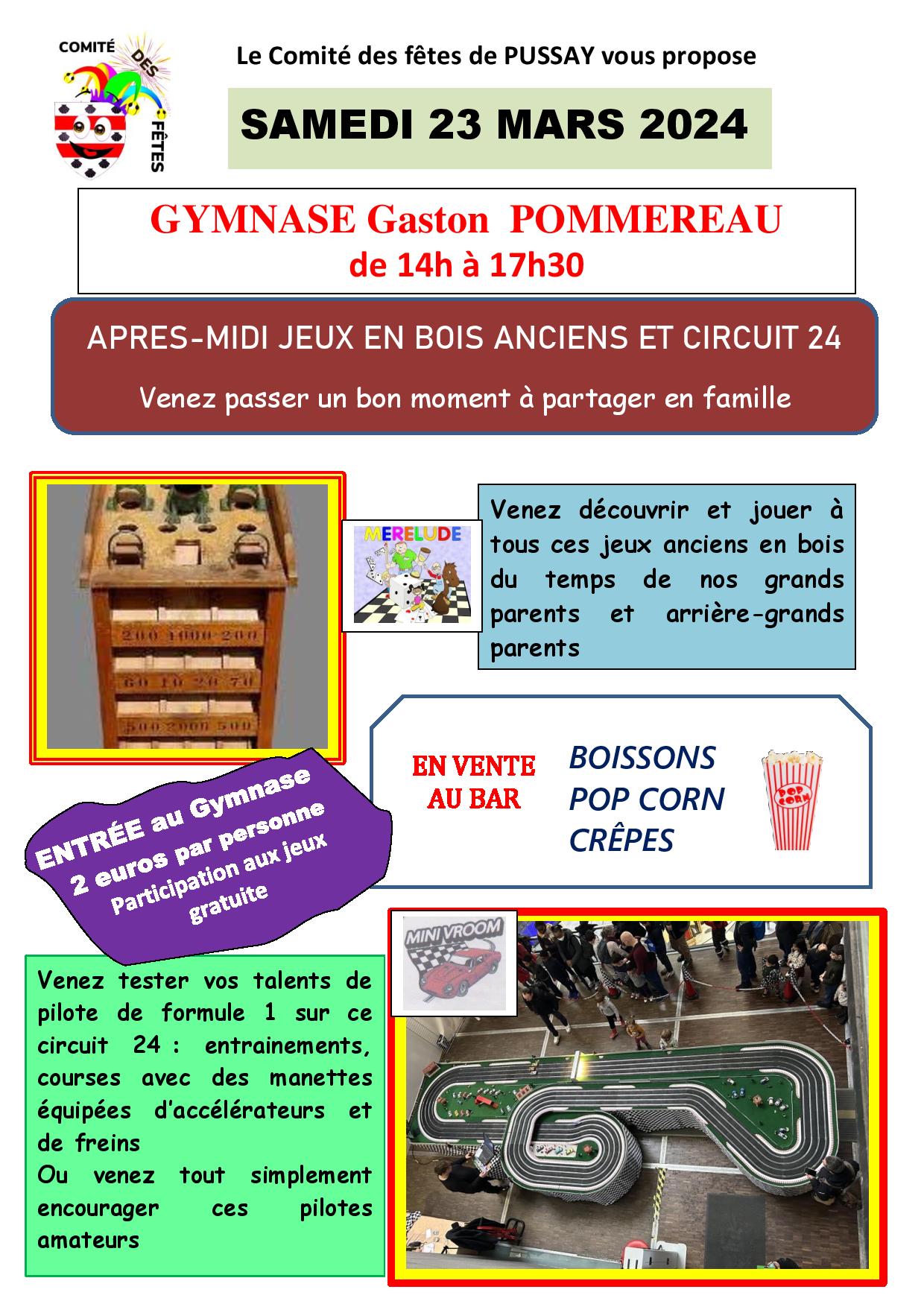 COMITÉ DES FÊTES

Le Comité des fêtes de PUSSAY vous propose

SAMEDI 23 MARS 2024

GYMNASE Gaston POMMEREAU
de 14h à 17h30

APRES-MIDI JEUX EN BOIS ANCIENS ET CIRCUIT 24

Venez passer un bon moment à partager en famille

200 1000 200
60 10 20 70
500 2000 500

MERELUDE

Venez découvrir et jouer à tous ces jeux anciens en bois du temps de nos grands parents et arrière-grands parents

EN VENTE AU BAR

BOISSONS
POP CORN
CRÊPES

POP CORN

ENTRÉE au Gymnase
2 euros par personne
Participation aux jeux gratuite

MINI VROOM

Venez tester vos talents de pilote de formule 1 sur ce circuit 24 : entrainements, courses avec des manettes équipées d'accélérateurs et de freins
Ou venez tout simplement encourager ces pilotes amateurs